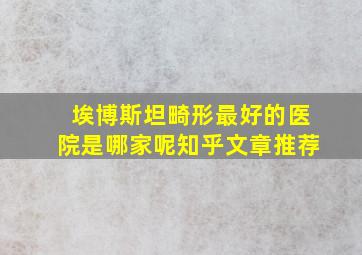 埃博斯坦畸形最好的医院是哪家呢知乎文章推荐